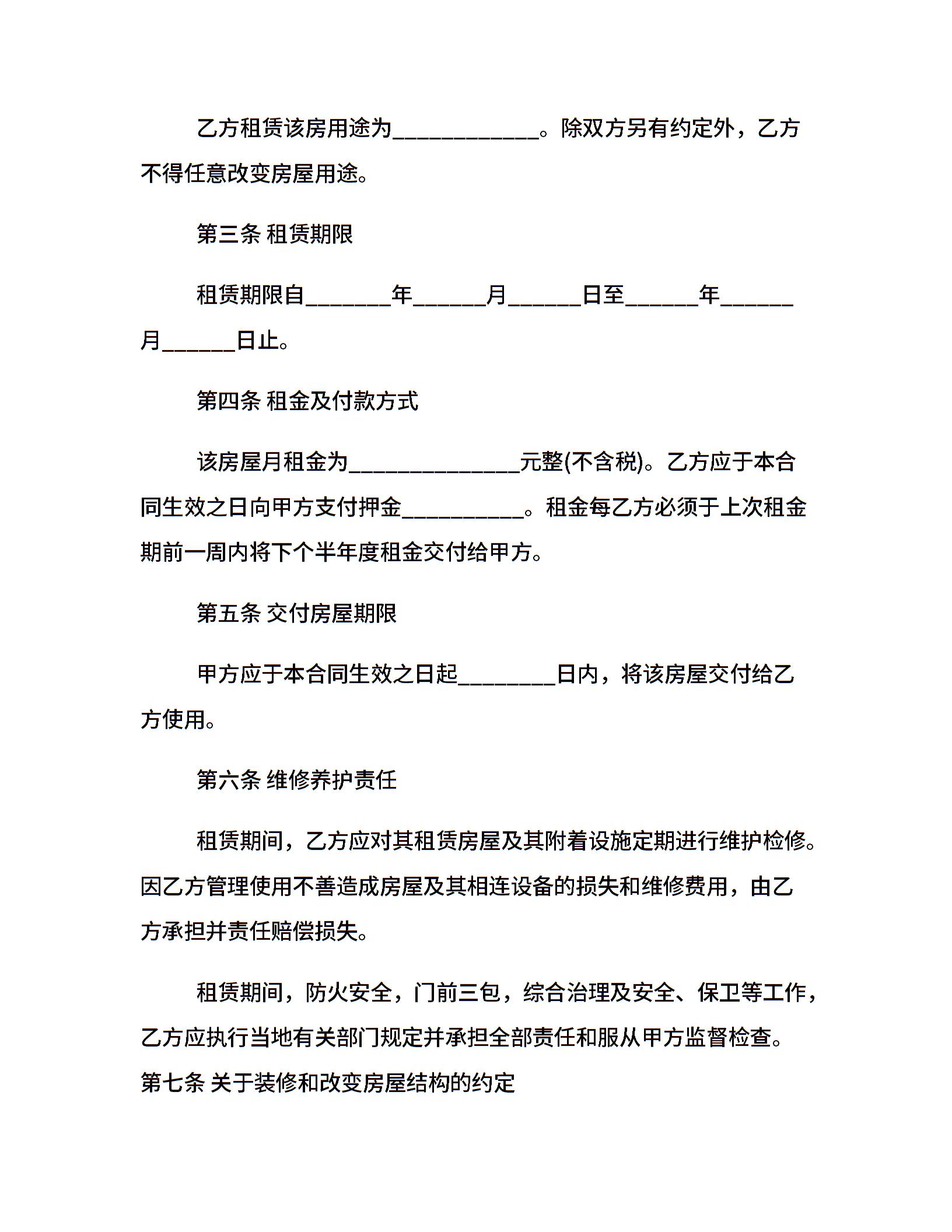 乙方租赁该房用途为____________。除双方另有约定外，乙方不得任意改变房屋用途。

第三条 租赁期限

租赁期限自_______年______月______日至______年______月______日止。

第四条 租金及付款方式

该房屋月租金为______________元整(不含税)。乙方应于本合同生效之日向甲方支付押金__________。租金每乙方必须于上次租金期前一周内将下个半年度租金交付给甲方。

第五条 交付房屋期限

甲方应于本合同生效之日起________日内，将该房屋交付给乙方使用。

第六条 维修养护责任

租赁期间，乙方应对其租赁房屋及其附着设施定期进行维护检修。因乙方管理使用不善造成房屋及其相连设备的损失和维修费用，由乙方承担并责任赔偿损失。

租赁期间，防火安全，门前三包，综合治理及安全、保卫等工作，乙方应执行当地有关部门规定并承担全部责任和服从甲方监督检查。

第七条 关于装修和改变房屋结构的约定